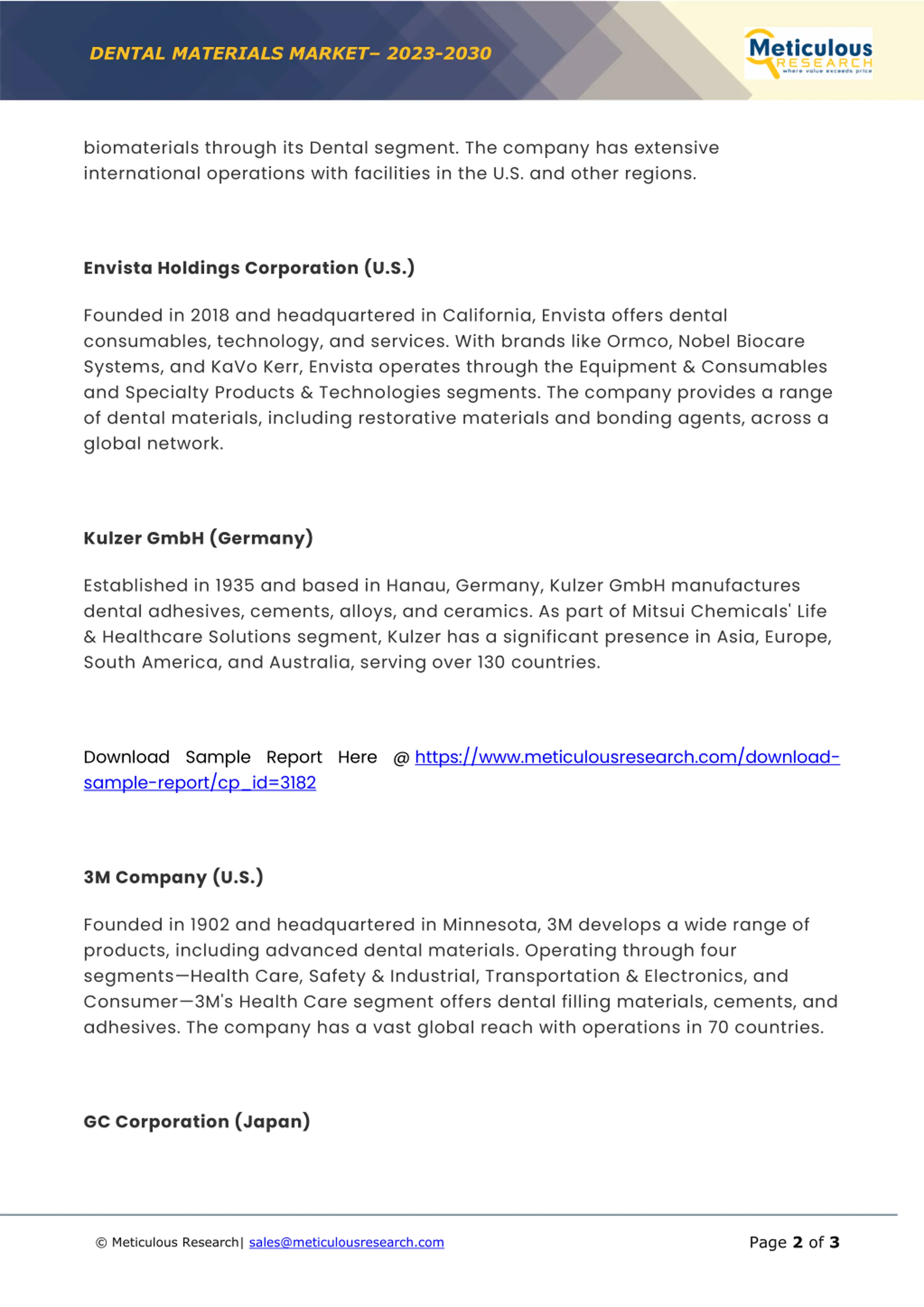 DENTAL MATERIALS MARKET– 2023-2030

Meticulous RESEARCH where value exceeds price

biomaterials through its Dental segment. The company has extensive international operations with facilities in the U.S. and other regions.

Envista Holdings Corporation (U.S.)

Founded in 2018 and headquartered in California, Envista offers dental consumables, technology, and services. With brands like Ormco, Nobel Biocare Systems, and KaVo Kerr, Envista operates through the Equipment & Consumables and Specialty Products & Technologies segments. The company provides a range of dental materials, including restorative materials and bonding agents, across a global network.

Kulzer GmbH (Germany)

Established in 1935 and based in Hanau, Germany, Kulzer GmbH manufactures dental adhesives, cements, alloys, and ceramics. As part of Mitsui Chemicals' Life & Healthcare Solutions segment, Kulzer has a significant presence in Asia, Europe, South America, and Australia, serving over 130 countries.

Download Sample Report Here @ https://www.meticulousresearch.com/download-sample-report/cp_id=3182

3M Company (U.S.)

Founded in 1902 and headquartered in Minnesota, 3M develops a wide range of products, including advanced dental materials. Operating through four segments—Health Care, Safety & Industrial, Transportation & Electronics, and Consumer—3M's Health Care segment offers dental filling materials, cements, and adhesives. The company has a vast global reach with operations in 70 countries.

GC Corporation (Japan)

© Meticulous Research| sales@meticulousresearch.com

Page 2 of 3